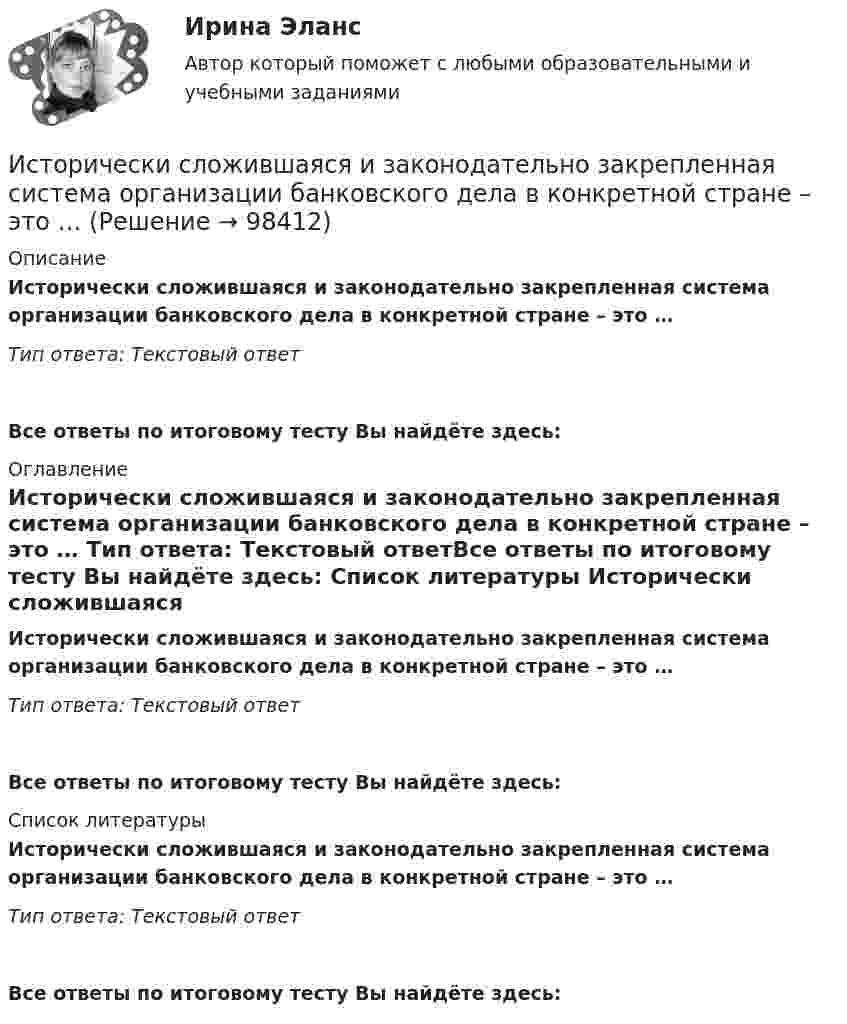 Ирина Эланс

Автор который поможет с любыми образовательными и учебными заданиями

Исторически сложившаяся и законодательно закрепленная система организации банковского дела в конкретной стране – это … (Решение → 98412)

Описание

Исторически сложившаяся и законодательно закрепленная система организации банковского дела в конкретной стране – это …

Тип ответа: Текстовый ответ

Все ответы по итоговому тесту Вы найдёте здесь:

Оглавление

Исторически сложившаяся и законодательно закрепленная система организации банковского дела в конкретной стране – это … Тип ответа: Текстовый ответВсе ответы по итоговому тесту Вы найдёте здесь: Список литературы Исторически сложившаяся

Исторически сложившаяся и законодательно закрепленная система организации банковского дела в конкретной стране – это …

Тип ответа: Текстовый ответ

Все ответы по итоговому тесту Вы найдёте здесь:

Список литературы

Исторически сложившаяся и законодательно закрепленная система организации банковского дела в конкретной стране – это …

Тип ответа: Текстовый ответ

Все ответы по итоговому тесту Вы найдёте здесь: